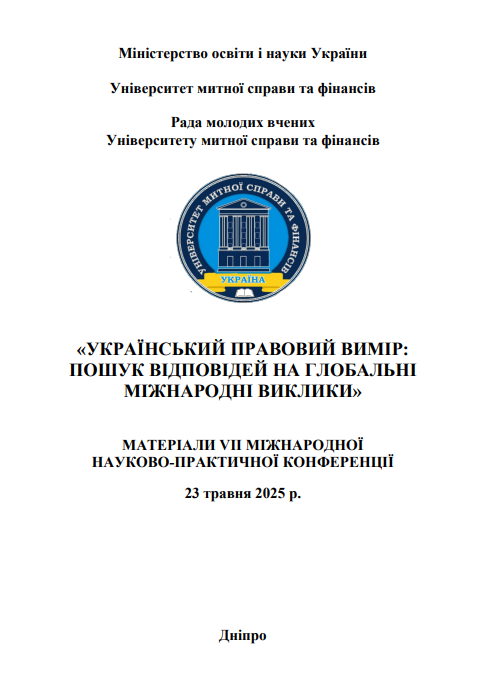 Міністерство освіти і науки України

Університет митної справи та фінансів

Рада молодих вчених
Університету митної справи та фінансів

УНІВЕРСИТЕТ МИТНОЇ СПРАВИ ТА ФІНАНСІВ

УКРАЇНА

«УКРАЇНСЬКИЙ ПРАВОВИЙ ВИМІР: ПОШУК ВІДПОВІДЕЙ НА ГЛОБАЛЬНІ МІЖНАРОДНІ ВИКЛИКИ»

МАТЕРІАЛИ VII МІЖНАРОДНОЇ НАУКОВО-ПРАКТИЧНОЇ КОНФЕРЕНЦІЇ

23 травня 2025 р.

Дніпро